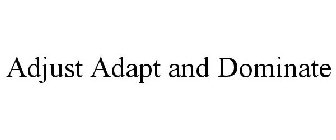 Adjust Adapt and Dominate